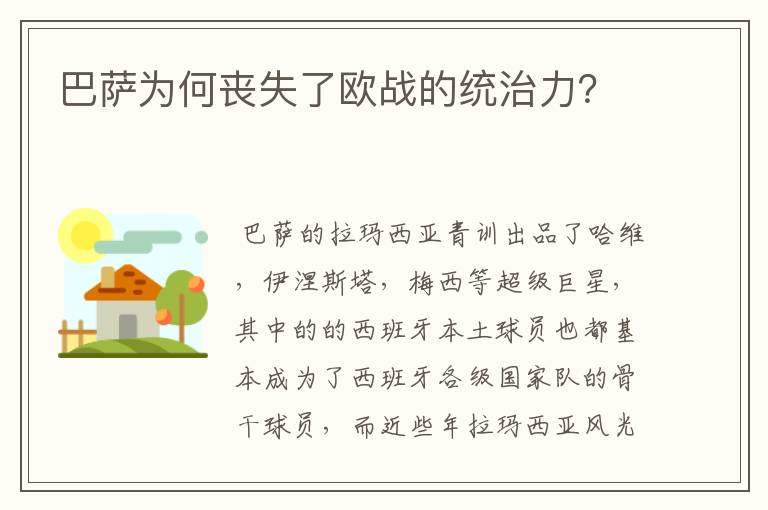 巴萨为何丧失了欧战的统治力?

巴萨的拉玛西亚青训出品了哈维，伊涅斯塔，梅西等超级巨星，其中的的西班牙本土球员也都基本成为了西班牙各级国家队的骨干球员，而近些年拉玛西亚风光